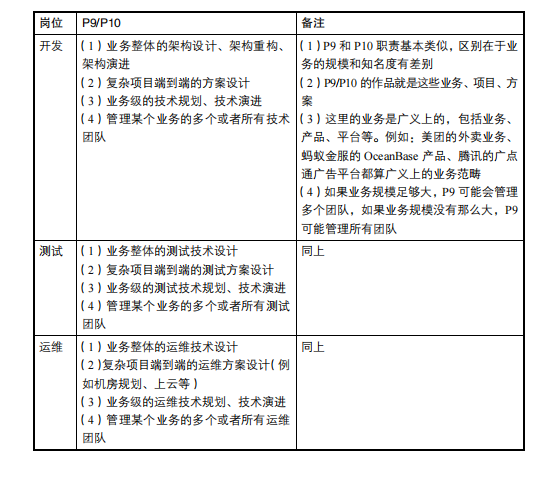 | 岗位 | P9/P10 | 备注 |
|---|---|---|
| 开发 | (1)业务整体的架构设计、架构重构、架构演进 (2)复杂项目端到端的方案设计 (3)业务级的技术规划、技术演进 (4)管理某个业务的多个或者所有技术团队 | (1)P9和P10职责基本类似，区别在于业务的规模和知名度有差别 (2)P9/P10的作品就是这些业务、项目、方案 (3)这里的业务是广义上的，包括业务、产品、平台等。例如：美团的外卖业务、蚂蚁金服的OceanBase产品、腾讯的广点通广告平台都算广义上的业务范畴 (4)如果业务规模足够大，P9可能会管理多个团队，如果业务规模没有那么大，P9可能管理所有团队 |
| 测试 | (1)业务整体的测试技术设计 (2)复杂项目端到端的测试方案设计 (3)业务级的测试技术规划、技术演进 (4)管理某个业务的多个或者所有测试团队 | 同上 |
| 运维 | (1)业务整体的运维技术设计 (2)复杂项目端到端的运维方案设计(例如机房规划、上云等) (3)业务级的运维技术规划、技术演进 (4)管理某个业务的多个或者所有运维团队 | 同上 |